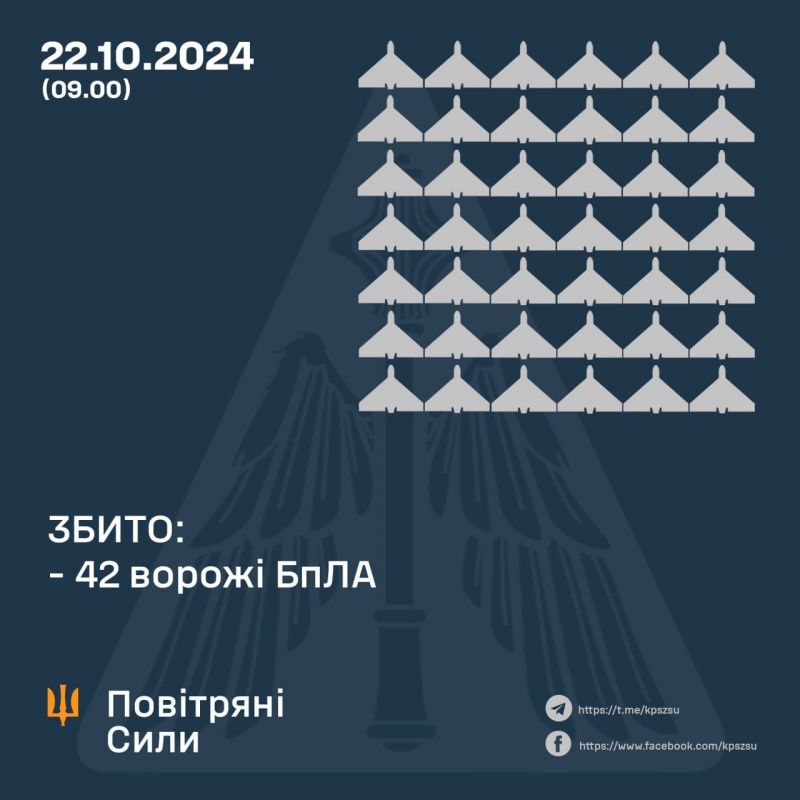 22.10.2024
(09.00)

ЗБИТО:
- 42 ворожі БпЛА

Повітряні Сили

https://t.me/kpszsu
https://www.facebook.com/kpszsu